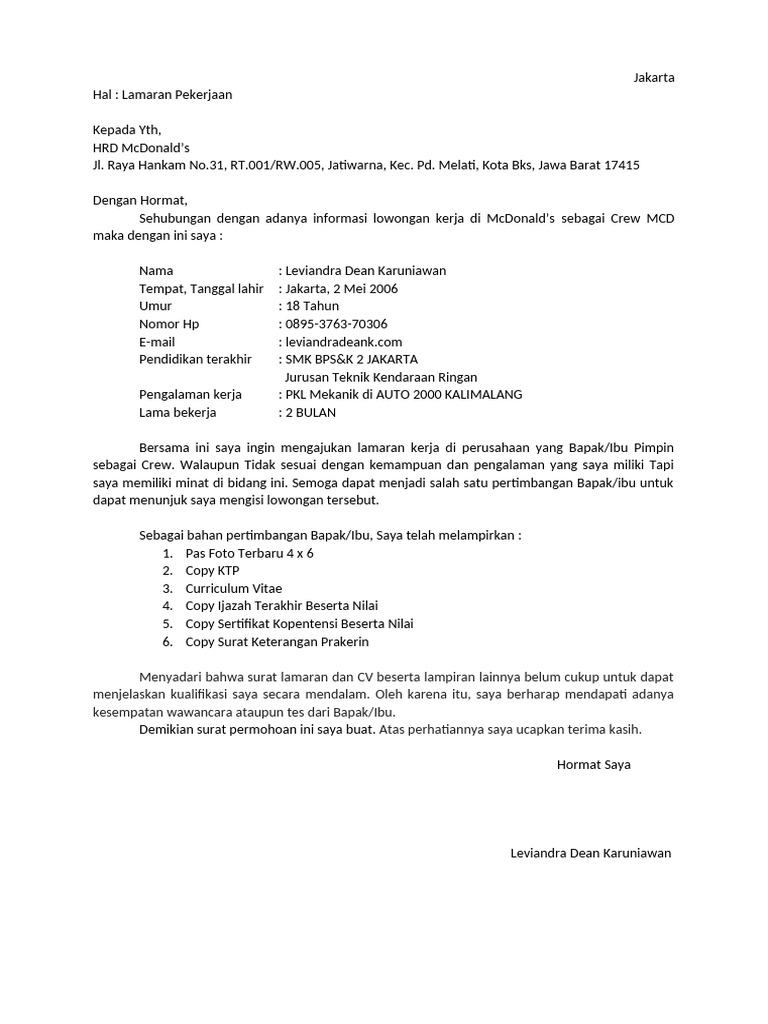 Jakarta

Hal : Lamaran Pekerjaan

Kepada Yth,
HRD McDonald's
Jl. Raya Hankam No.31, RT.001/RW.005, Jatiwarna, Kec. Pd. Melati, Kota Bks, Jawa Barat 17415

Dengan Hormat,

Sehubungan dengan adanya informasi lowongan kerja di McDonald's sebagai Crew MCD maka dengan ini saya :

Nama : Leviandra Dean Karuniawan
Tempat, Tanggal lahir : Jakarta, 2 Mei 2006
Umur : 18 Tahun
Nomor Hp : 0895-3763-70306
E-mail : leviandradeank.com
Pendidikan terakhir : SMK BPS&K 2 JAKARTA
Jurusan Teknik Kendaraan Ringan
Pengalaman kerja : PKL Mekanik di AUTO 2000 KALIMALANG
Lama bekerja : 2 BULAN

Bersama ini saya ingin mengajukan lamaran kerja di perusahaan yang Bapak/Ibu Pimpin sebagai Crew. Walaupun Tidak sesuai dengan kemampuan dan pengalaman yang saya miliki Tapi saya memiliki minat di bidang ini. Semoga dapat menjadi salah satu pertimbangan Bapak/ibu untuk dapat menunjuk saya mengisi lowongan tersebut.

Sebagai bahan pertimbangan Bapak/Ibu, Saya telah melampirkan :
1. Pas Foto Terbaru 4 x 6
2. Copy KTP
3. Curriculum Vitae
4. Copy Ijazah Terakhir Beserta Nilai
5. Copy Sertifikat Kopentensi Beserta Nilai
6. Copy Surat Keterangan Prakerin

Menyadari bahwa surat lamaran dan CV beserta lampiran lainnya belum cukup untuk dapat menjelaskan kualifikasi saya secara mendalam. Oleh karena itu, saya berharap mendapati adanya kesempatan wawancara ataupun tes dari Bapak/Ibu.
Demikian surat permohoan ini saya buat. Atas perhatiannya saya ucapkan terima kasih.

Hormat Saya

Leviandra Dean Karuniawan